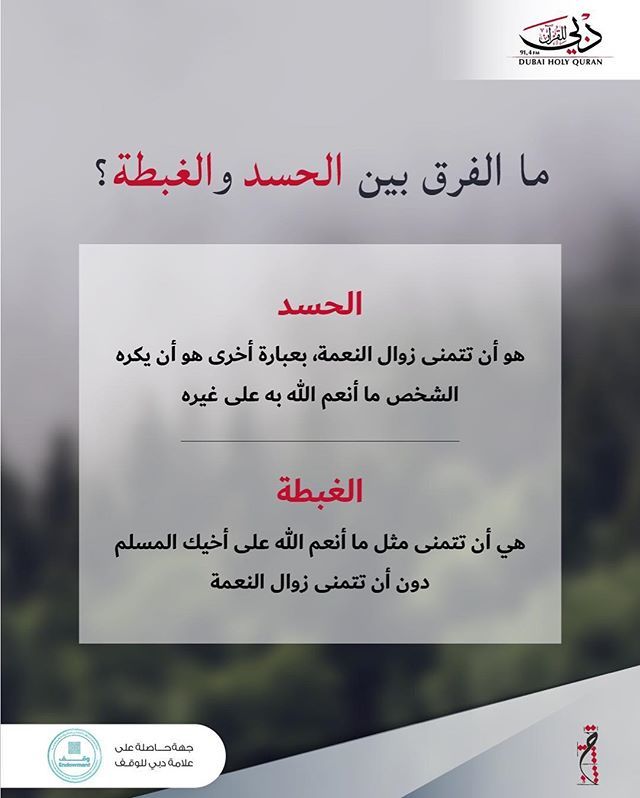 دبي للقرآن
91.4 FM
DUBAI HOLY QURAN

ما الفرق بين الحسد والغبطة؟

الحسد

هو أن تتمنى زوال النعمة، بعبارة أخرى هو أن يكره الشخص ما أنعم الله به على غيره

الغبطة

هي أن تتمنى مثل ما أنعم الله على أخيك المسلم دون أن تتمنى زوال النعمة

جهة حاصلة على علامة دبي للوقف

وقف
Endowment